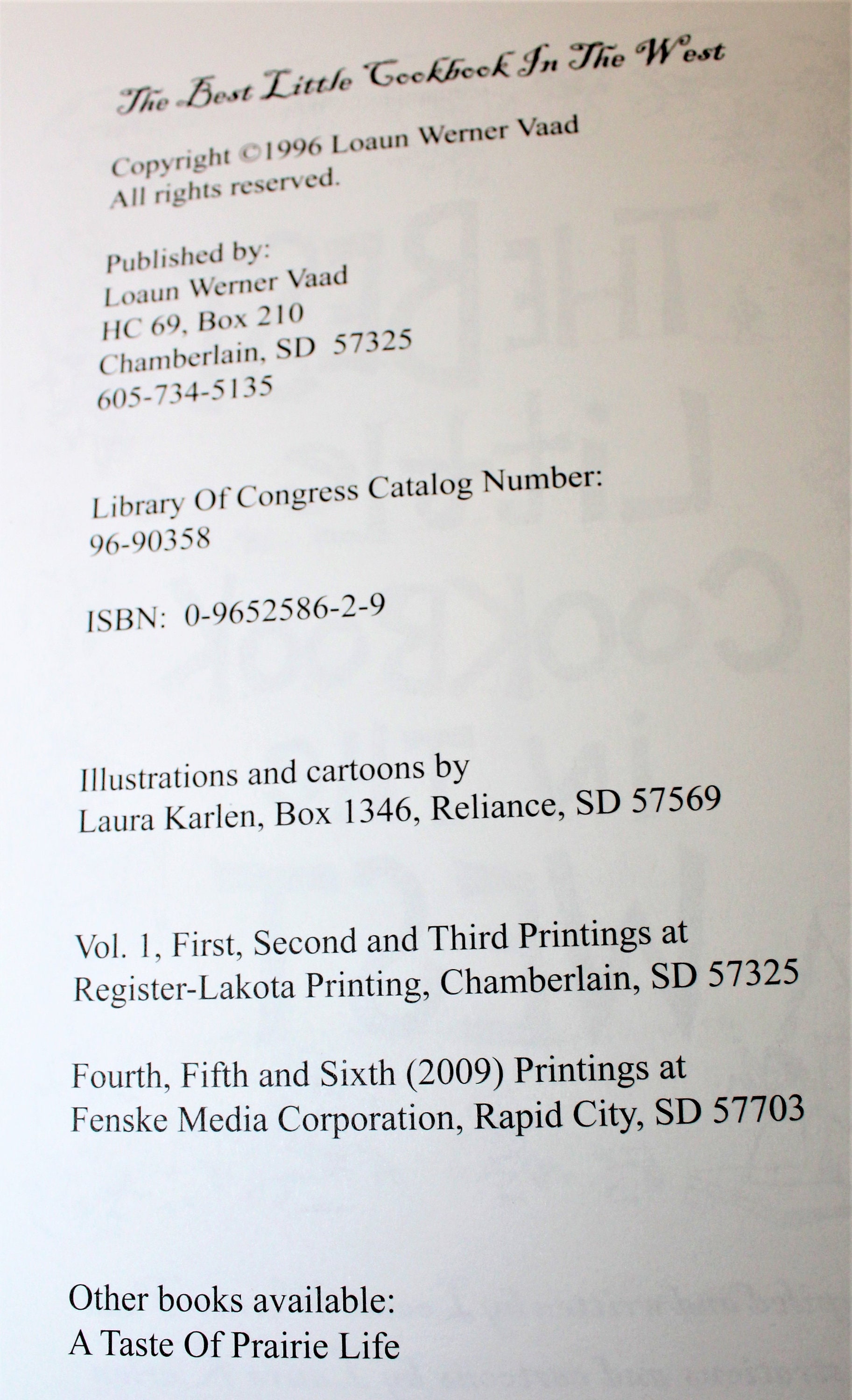 The Best Little Cookbook In The West

Copyright ©1996 Loaun Werner Vaad
All rights reserved.

Published by:
Loaun Werner Vaad
HC 69, Box 210
Chamberlain, SD 57325
605-734-5135

Library Of Congress Catalog Number:
96-90358

ISBN: 0-9652586-2-9

Illustrations and cartoons by
Laura Karlen, Box 1346, Reliance, SD 57569

Vol. 1, First, Second and Third Printings at
Register-Lakota Printing, Chamberlain, SD 57325

Fourth, Fifth and Sixth (2009) Printings at
Fenske Media Corporation, Rapid City, SD 57703

Other books available:
A Taste Of Prairie Life